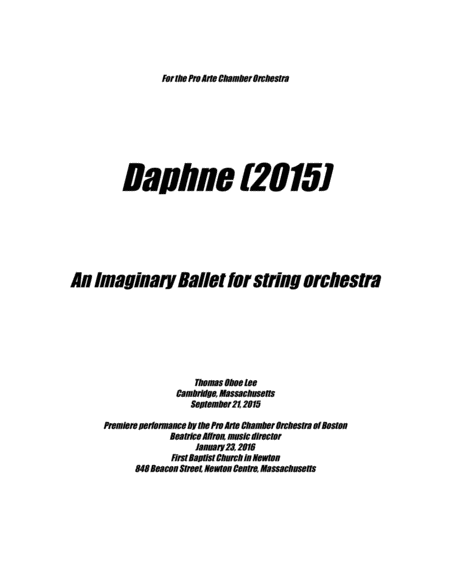 For the Pro Arte Chamber Orchestra

Daphne (2015)

An Imaginary Ballet for string orchestra

Thomas Oboe Lee
Cambridge, Massachusetts
September 21, 2015

Premiere performance by the Pro Arte Chamber Orchestra of Boston
Beatrice Affron, music director
January 23, 2016
First Baptist Church in Newton
848 Beacon Street, Newton Centre, Massachusetts